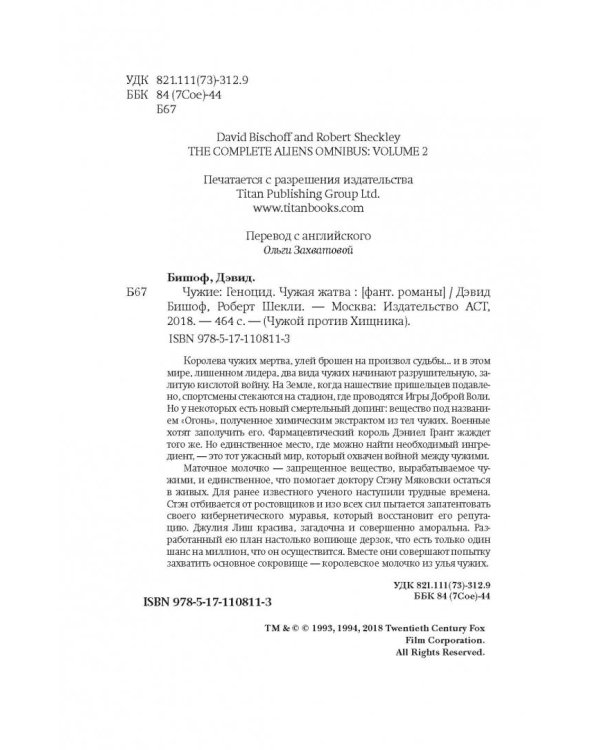 УДК 821.111(73)-312.9
ББК 84 (7Сое)-44
Б67

David Bischoff and Robert Sheckley
THE COMPLETE ALIENS OMNIBUS: VOLUME 2

Печатается с разрешения издательства
Titan Publishing Group Ltd.
www.titanbooks.com

Перевод с английского
Ольги Захватовой

Бишоф, Дэвид.
Б67 Чужие: Геноцид. Чужая жатва : [фант. романы] / Дэвид Бишоф, Роберт Шекли. — Москва: Издательство АСТ, 2018. — 464 с. — (Чужой против Хищника).

ISBN 978-5-17-110811-3

Королева чужих мертва, улей брошен на произвол судьбы... и в этом мире, лишенном лидера, два вида чужих начинают разрушительную, залитую кислотой войну. На Земле, когда нашествие пришельцев подавлено, спортсмены стекаются на стадион, где проводятся Игры Доброй Воли. Но у некоторых есть новый смертельный допинг: вещество под названием «Огонь», полученное химическим экстрактом из тел чужих. Военные хотят заполучить его. Фармацевтический король Дэниел Грант жаждет того же. Но единственное место, где можно найти необходимый ингредиент, — это тот ужасный мир, который охвачен войной между чужими.

Маточное молочко — запрещенное вещество, вырабатываемое чужими, и единственное, что помогает доктору Стэну Мяковски остаться в живых. Для ранее известного ученого наступили трудные времена. Стэн отбивается от ростовщиков и изо всех сил пытается запатентовать своего кибернетического муравья, который восстановит его репутацию. Джулия Лиш красива, загадочна и совершенно аморальна. Разработанный ею план настолько вопиюще дерзок, что есть только один шанс на миллион, что он осуществится. Вместе они совершают попытку захватить основное сокровище — королевское молочко из улья чужих.

УДК 821.111(73)-312.9
ББК 84 (7Сое)-44

ISBN 978-5-17-110811-3

TM & © © 1993, 1994, 2018 Twentieth Century Fox Film Corporation.
All Rights Reserved.